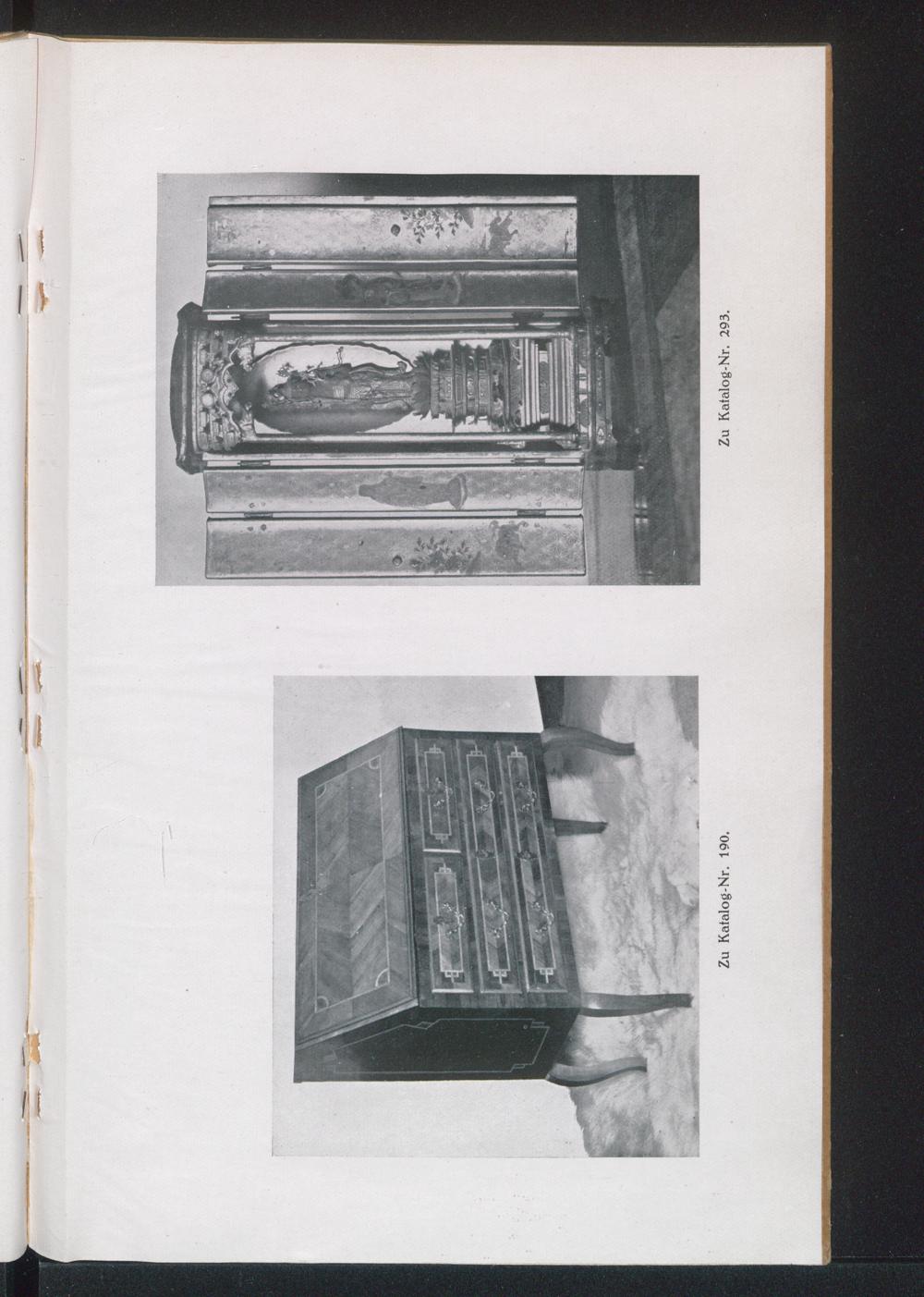 Zu Katalog-Nr. 293.

Zu Katalog-Nr. 190.